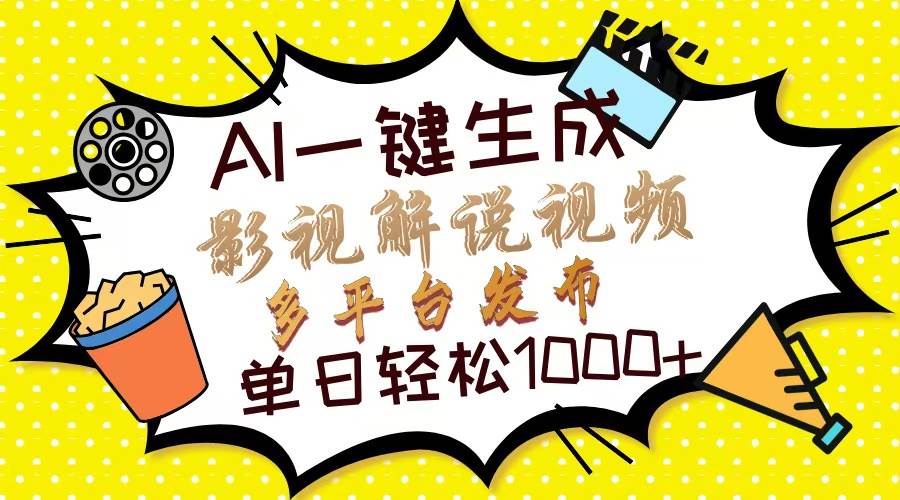 AI一键生成
影视解说视频
多平台发布
单日轻松1000+